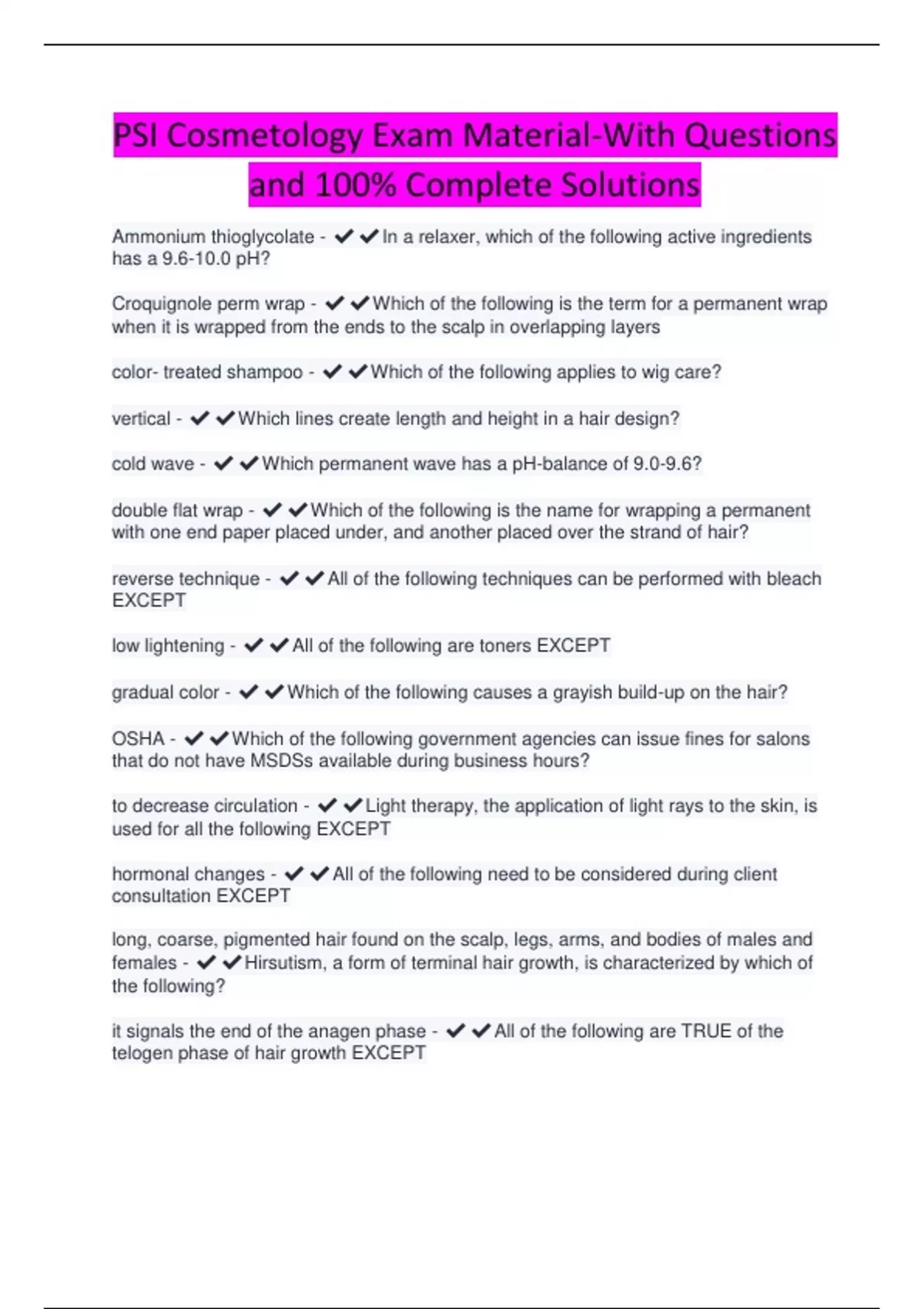 PSI Cosmetology Exam Material-With Questions and 100% Complete Solutions

Ammonium thioglycolate - ✔✔In a relaxer, which of the following active ingredients has a 9.6-10.0 pH?

Croquignole perm wrap - ✔✔Which of the following is the term for a permanent wrap when it is wrapped from the ends to the scalp in overlapping layers

color- treated shampoo - ✔✔Which of the following applies to wig care?

vertical - ✔✔Which lines create length and height in a hair design?

cold wave - ✔✔Which permanent wave has a pH-balance of 9.0-9.6?

double flat wrap - ✔✔Which of the following is the name for wrapping a permanent with one end paper placed under, and another placed over the strand of hair?

reverse technique - ✔✔All of the following techniques can be performed with bleach EXCEPT

low lightening - ✔✔All of the following are toners EXCEPT

gradual color - ✔✔Which of the following causes a grayish build-up on the hair?

OSHA - ✔✔Which of the following government agencies can issue fines for salons that do not have MSDSs available during business hours?

to decrease circulation - ✔✔Light therapy, the application of light rays to the skin, is used for all the following EXCEPT

hormonal changes - ✔✔All of the following need to be considered during client consultation EXCEPT

long, coarse, pigmented hair found on the scalp, legs, arms, and bodies of males and females - ✔✔Hirsutism, a form of terminal hair growth, is characterized by which of the following?

it signals the end of the anagen phase - ✔✔All of the following are TRUE of the telogen phase of hair growth EXCEPT